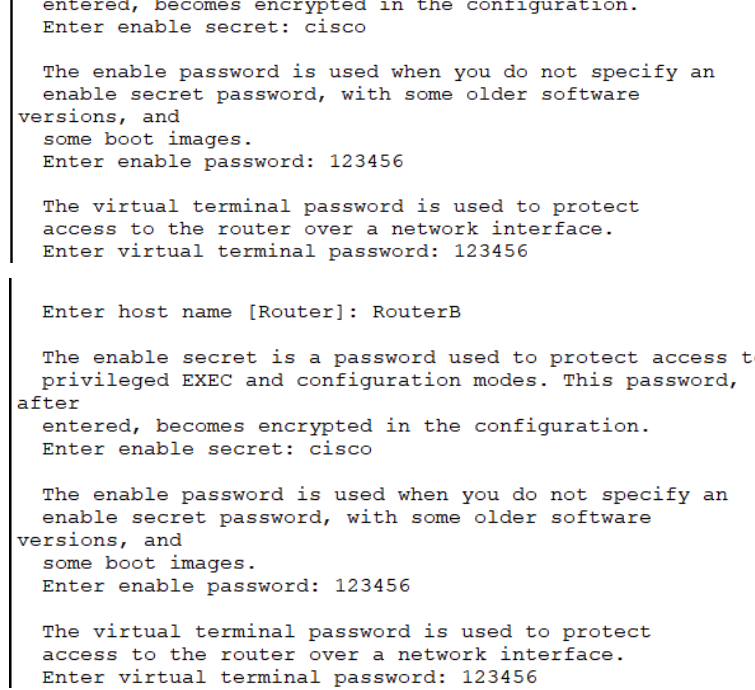 entered, becomes encrypted in the configuration.
Enter enable secret: cisco

The enable password is used when you do not specify an enable secret password, with some older software versions, and some boot images.
Enter enable password: 123456

The virtual terminal password is used to protect access to the router over a network interface.
Enter virtual terminal password: 123456

Enter host name [Router]: RouterB

The enable secret is a password used to protect access t privileged EXEC and configuration modes. This password, after entered, becomes encrypted in the configuration.
Enter enable secret: cisco

The enable password is used when you do not specify an enable secret password, with some older software versions, and some boot images.
Enter enable password: 123456

The virtual terminal password is used to protect access to the router over a network interface.
Enter virtual terminal password: 123456